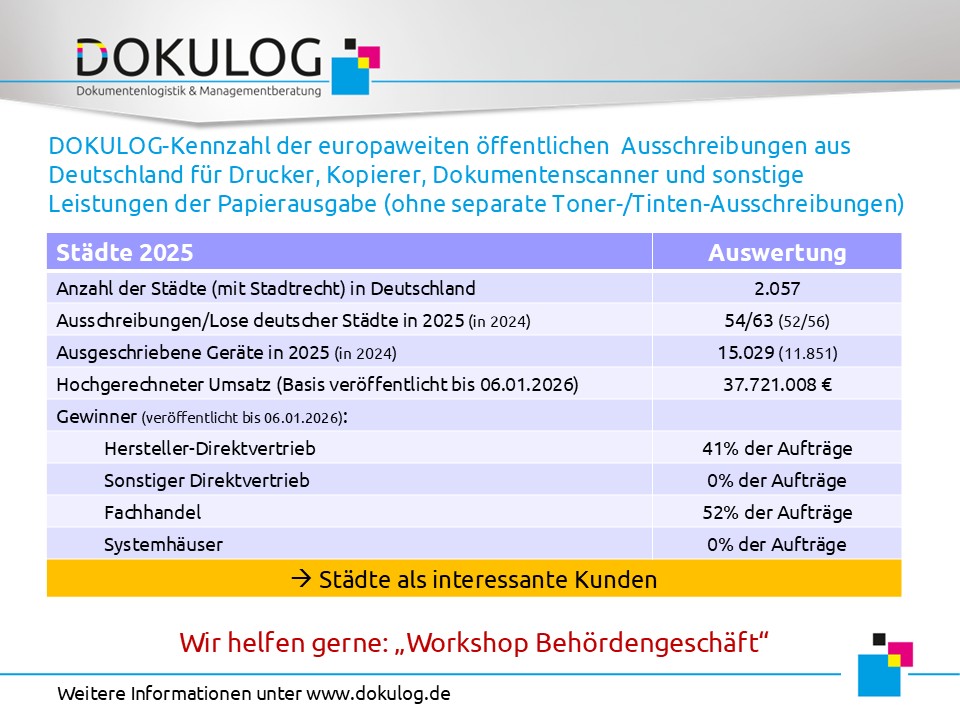 DOKULOG
Dokumentenlogistik & Managementberatung

DOKULOG-Kennzahl der europaweiten öffentlichen Ausschreibungen aus Deutschland für Drucker, Kopierer, Dokumentenscanner und sonstige Leistungen der Papierausgabe (ohne separate Toner-/Tinten-Ausschreibungen)

| Städte 2025 | Auswertung |
|---|---|
| Anzahl der Städte (mit Stadtrecht) in Deutschland | 2.057 |
| Ausschreibungen/Lose deutscher Städte in 2025 (in 2024) | 54/63 (52/56) |
| Ausgeschriebene Geräte in 2025 (in 2024) | 15.029 (11.851) |
| Hochgerechneter Umsatz (Basis veröffentlicht bis 06.01.2026) | 37.721.008 € |
| Gewinner (veröffentlicht bis 06.01.2026): | |
| Hersteller-Direktvertrieb | 41% der Aufträge |
| Sonstiger Direktvertrieb | 0% der Aufträge |
| Fachhandel | 52% der Aufträge |
| Systemhäuser | 0% der Aufträge |
| → Städte als interessante Kunden | |

Wir helfen gerne: „Workshop Behördengeschäft“

Weitere Informationen unter www.dokulog.de